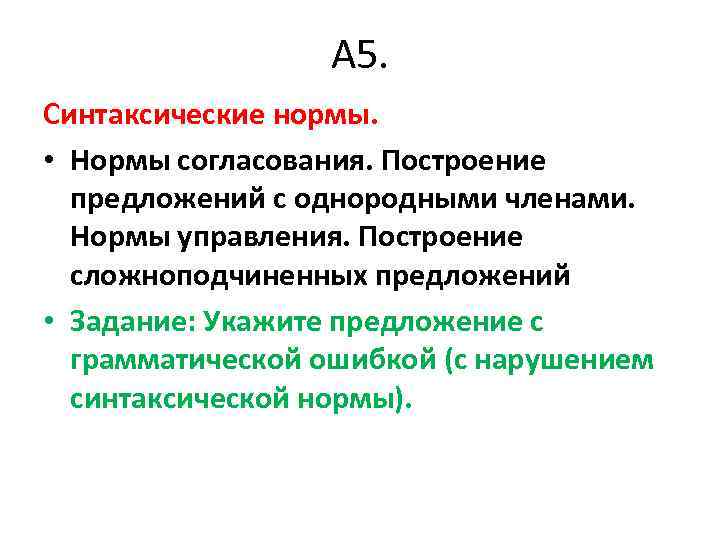 А5.

Синтаксические нормы.

• Нормы согласования. Построение предложений с однородными членами. Нормы управления. Построение сложноподчиненных предложений

• Задание: Укажите предложение с грамматической ошибкой (с нарушением синтаксической нормы).